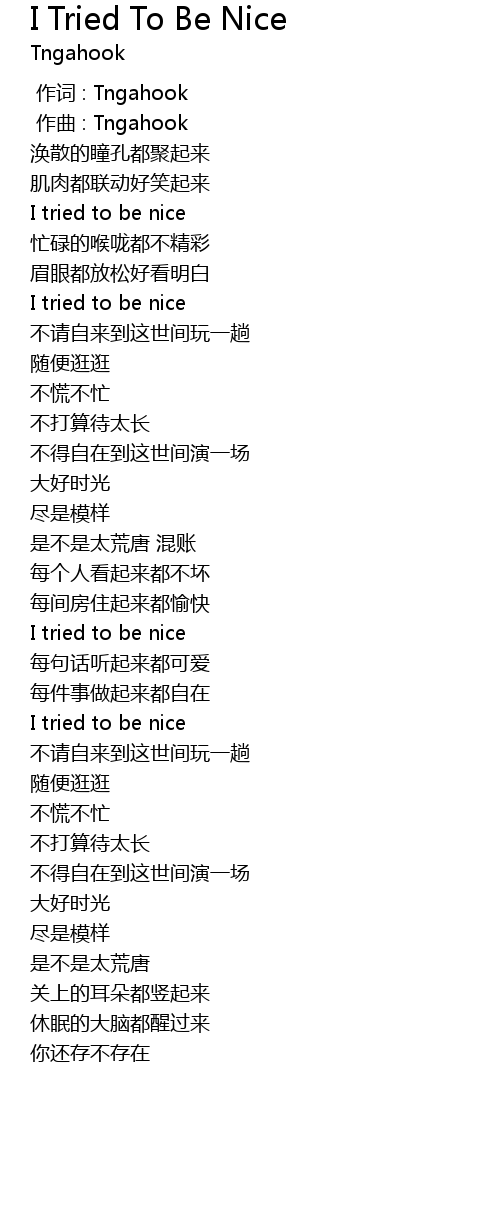 I Tried To Be Nice
Tngahook

作词 : Tngahook
作曲 : Tngahook
涣散的瞳孔都聚起来
肌肉都联动好笑起来
I tried to be nice
忙碌的喉咙都不精彩
眉眼都放松好看明白
I tried to be nice
不请自来到这世间玩一趟
随便逛逛
不慌不忙
不打算待太长
不得自在到这世间演一场
大好时光
尽是模样
是不是太荒唐 混账
每个人看起来都不坏
每间房住起来都愉快
I tried to be nice
每句话听起来都可爱
每件事做起来都自在
I tried to be nice
不请自来到这世间玩一趟
随便逛逛
不慌不忙
不打算待太长
不得自在到这世间演一场
大好时光
尽是模样
是不是太荒唐
关上的耳朵都竖起来
休眠的大脑都醒过来
你还存不存在